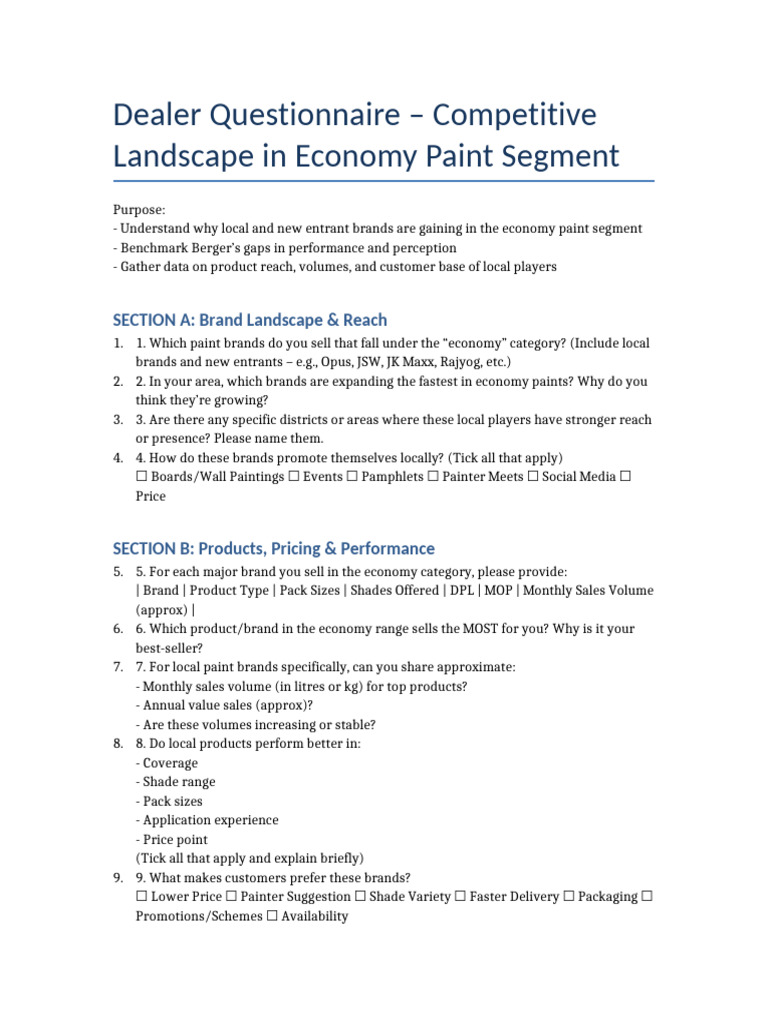 Dealer Questionnaire – Competitive Landscape in Economy Paint Segment

Purpose:
- Understand why local and new entrant brands are gaining in the economy paint segment
- Benchmark Berger's gaps in performance and perception
- Gather data on product reach, volumes, and customer base of local players

SECTION A: Brand Landscape & Reach

1. 1. Which paint brands do you sell that fall under the "economy" category? (Include local brands and new entrants – e.g., Opus, JSW, JK Maxx, Rajyog, etc.)
2. 2. In your area, which brands are expanding the fastest in economy paints? Why do you think they're growing?
3. 3. Are there any specific districts or areas where these local players have stronger reach or presence? Please name them.
4. 4. How do these brands promote themselves locally? (Tick all that apply)
☐ Boards/Wall Paintings ☐ Events ☐ Pamphlets ☐ Painter Meets ☐ Social Media ☐ Price

SECTION B: Products, Pricing & Performance

5. 5. For each major brand you sell in the economy category, please provide:
| Brand | Product Type | Pack Sizes | Shades Offered | DPL | MOP | Monthly Sales Volume (approx) |
6. 6. Which product/brand in the economy range sells the MOST for you? Why is it your best-seller?
7. 7. For local paint brands specifically, can you share approximate:
- Monthly sales volume (in litres or kg) for top products?
- Annual value sales (approx)?
- Are these volumes increasing or stable?
8. 8. Do local products perform better in:
- Coverage
- Shade range
- Pack sizes
- Application experience
- Price point
(Tick all that apply and explain briefly)
9. 9. What makes customers prefer these brands?
☐ Lower Price ☐ Painter Suggestion ☐ Shade Variety ☐ Faster Delivery ☐ Packaging ☐ Promotions/Schemes ☐ Availability